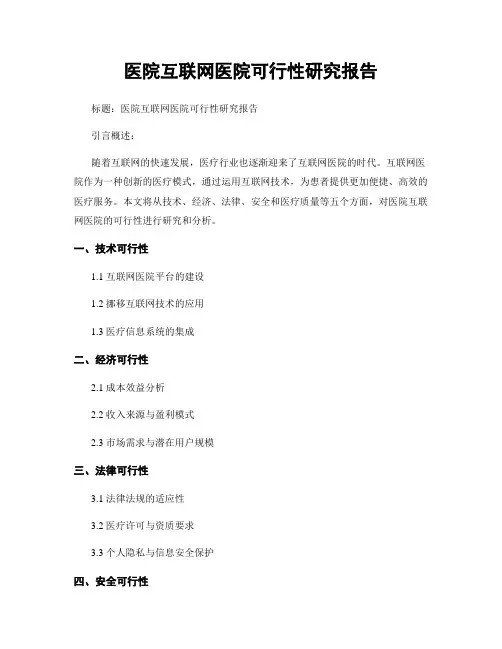 医院互联网医院可行性研究报告

标题：医院互联网医院可行性研究报告

引言概述：

随着互联网的快速发展，医疗行业也逐渐迎来了互联网医院的时代。互联网医院作为一种创新的医疗模式，通过运用互联网技术，为患者提供更加便捷、高效的医疗服务。本文将从技术、经济、法律、安全和医疗质量等五个方面，对医院互联网医院的可行性进行研究和分析。

一、技术可行性

1.1 互联网医院平台的建设

1.2 挪移互联网技术的应用

1.3 医疗信息系统的集成

二、经济可行性

2.1 成本效益分析

2.2 收入来源与盈利模式

2.3 市场需求与潜在用户规模

三、法律可行性

3.1 法律法规的适应性

3.2 医疗许可与资质要求

3.3 个人隐私与信息安全保护

四、安全可行性